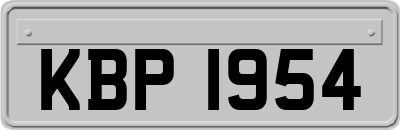 KBP 1954